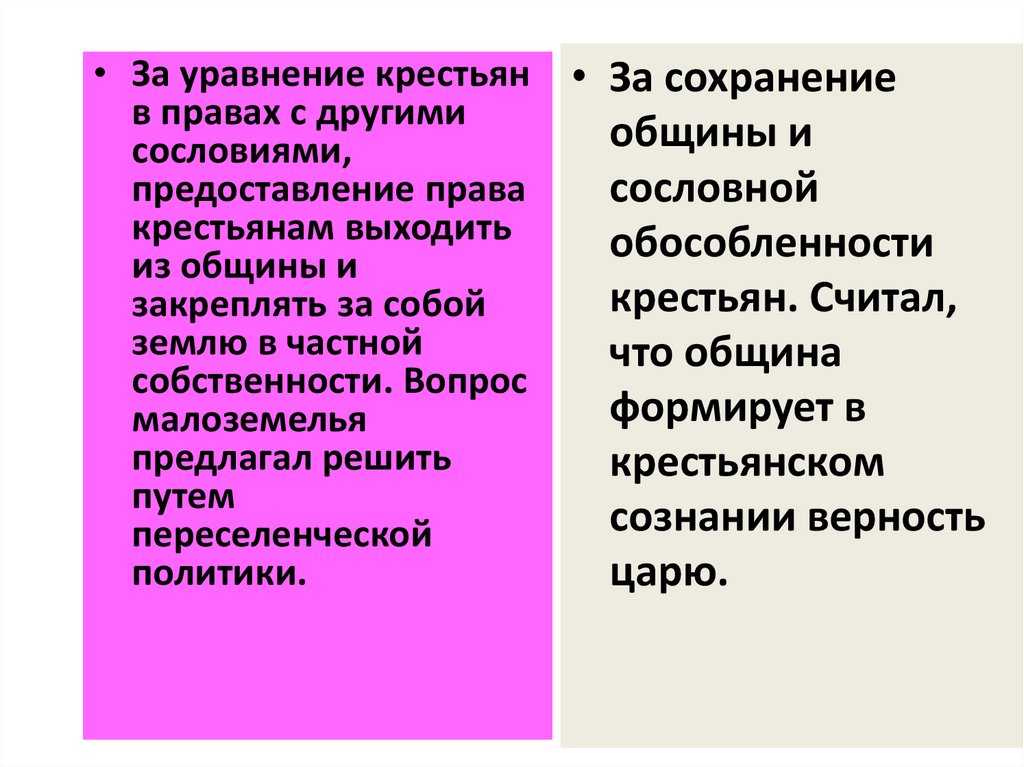 • За уравнение крестьян в правах с другими сословиями, предоставление права крестьянам выходить из общины и закреплять за собой землю в частной собственности. Вопрос малоземелья предлагал решить путем переселенческой политики.

• За сохранение общины и сословной обособленности крестьян. Считал, что община формирует в крестьянском сознании верность царю.